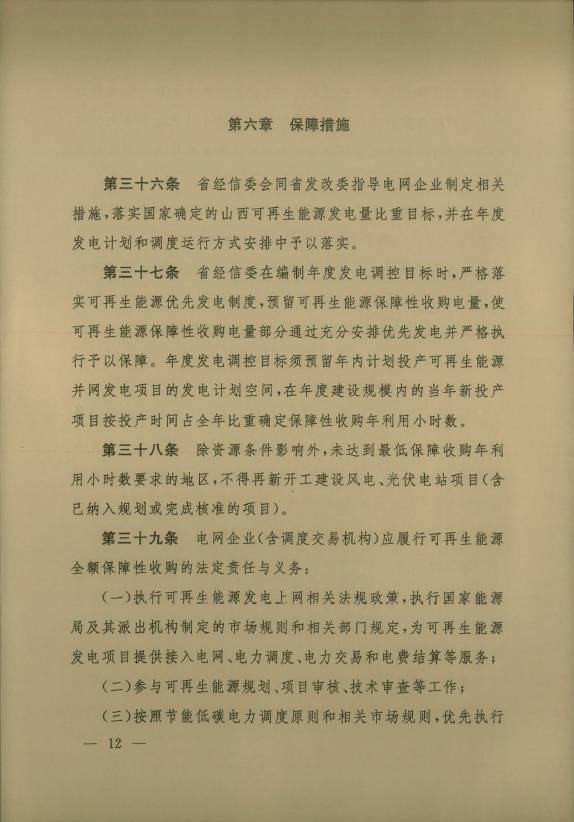 第六章 保障措施

第三十六条 省经信委会同省发改委指导电网企业制定相关措施，落实国家确定的山西可再生能源发电量比重目标，并在年度发电计划和调度运行方式安排中予以落实。

第三十七条 省经信委在编制年度发电调控目标时，严格落实可再生能源优先发电制度，预留可再生能源保障性收购电量，使可再生能源保障性收购电量部分通过充分安排优先发电并严格执行予以保障。年度发电调控目标须预留年内计划投产可再生能源并网发电项目的发电计划空间，在年度建设规模内的当年新投产项目按投产时间占全年比重确定保障性收购年利用小时数。

第三十八条 除资源条件影响外，未达到最低保障收购年利用小时数要求的地区，不得再新开工建设风电、光伏电站项目（含已纳入规划或完成核准的项目）。

第三十九条 电网企业（含调度交易机构）应履行可再生能源全额保障性收购的法定责任与义务：

（一）执行可再生能源发电上网相关法规政策，执行国家能源局及其派出机构制定的市场规则和相关部门规定，为可再生能源发电项目提供接入电网、电力调度、电力交易和电费结算等服务；

（二）参与可再生能源规划、项目审核、技术审查等工作；

（三）按照节能低碳电力调度原则和相关市场规则，优先执行

— 12 —